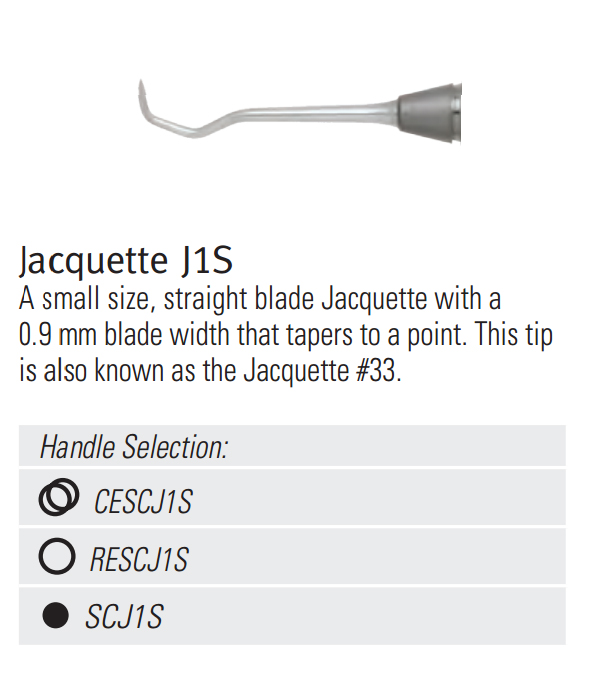 Jacquette J1S
A small size, straight blade Jacquette with a 0.9 mm blade width that tapers to a point. This tip is also known as the Jacquette #33.

Handle Selection:

CESCJ1S

RESCJ1S

SCJ1S